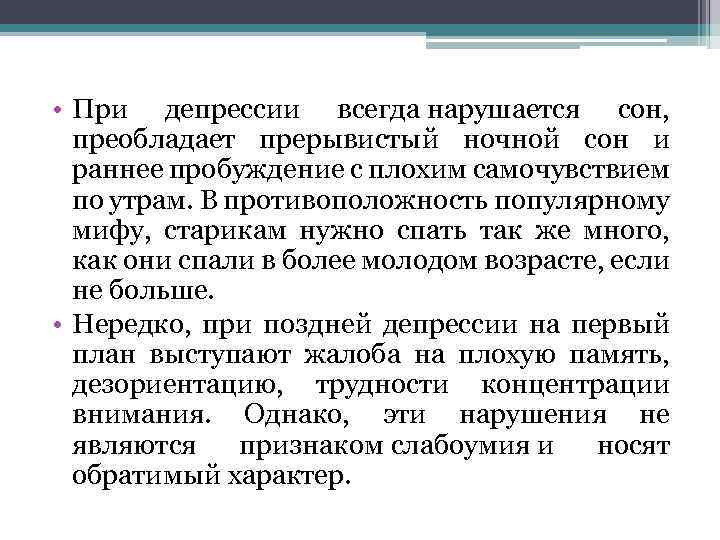 • При депрессии всегда нарушается сон, преобладает прерывистый ночной сон и раннее пробуждение с плохим самочувствием по утрам. В противоположность популярному мифу, старикам нужно спать так же много, как они спали в более молодом возрасте, если не больше.

• Нередко, при поздней депрессии на первый план выступают жалоба на плохую память, дезориентацию, трудности концентрации внимания. Однако, эти нарушения не являются признаком слабоумия и носят обратимый характер.